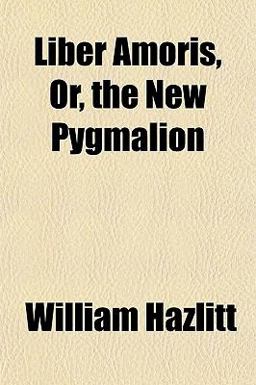 Liber Amoris, Or, the New Pygmalion

William Hazlitt